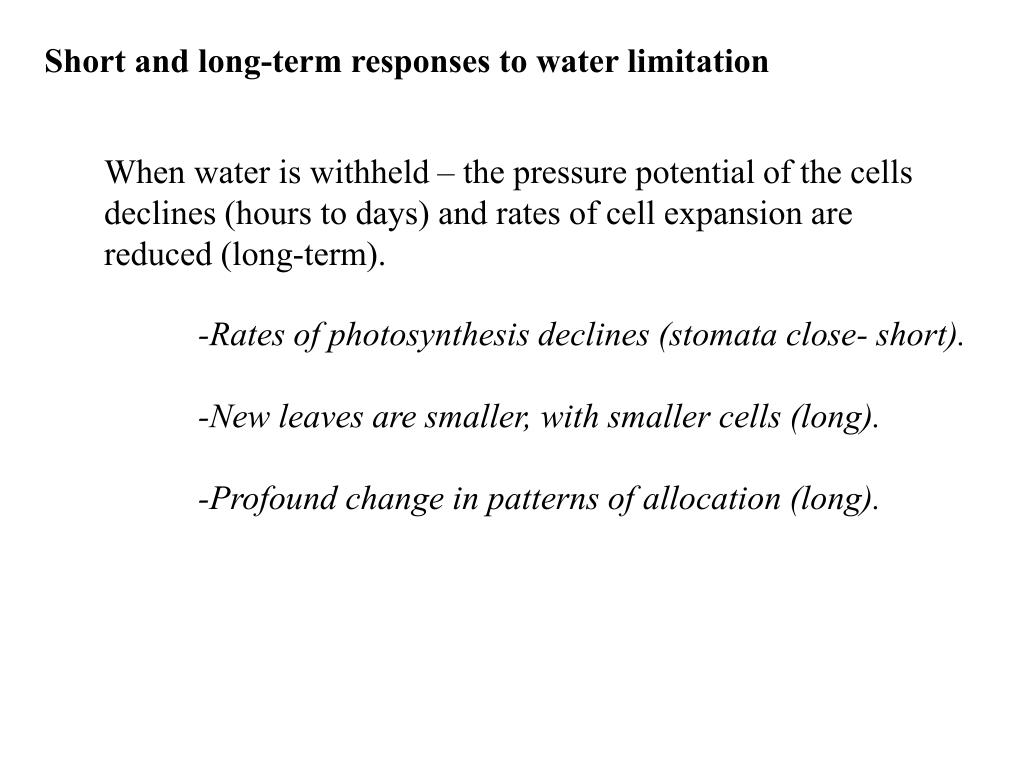 Short and long-term responses to water limitation

When water is withheld – the pressure potential of the cells declines (hours to days) and rates of cell expansion are reduced (long-term).

-Rates of photosynthesis declines (stomata close- short).

-New leaves are smaller, with smaller cells (long).

-Profound change in patterns of allocation (long).